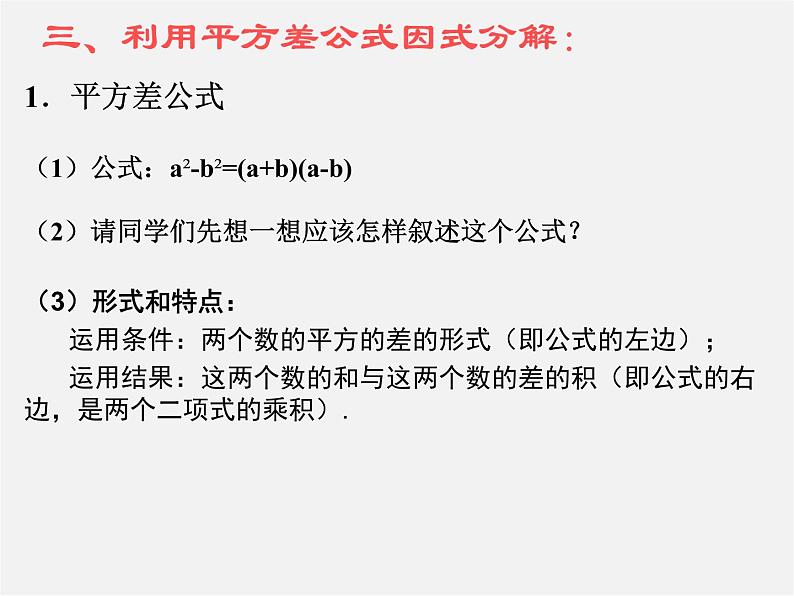 三、利用平方差公式因式分解：

1．平方差公式

（1）公式：$a^2-b^2=(a+b)(a-b)$

（2）请同学们先想一想应该怎样叙述这个公式？

（3）形式和特点：

运用条件：两个数的平方的差的形式（即公式的左边）；

运用结果：这两个数的和与这两个数的差的积（即公式的右边，是两个二项式的乘积）.